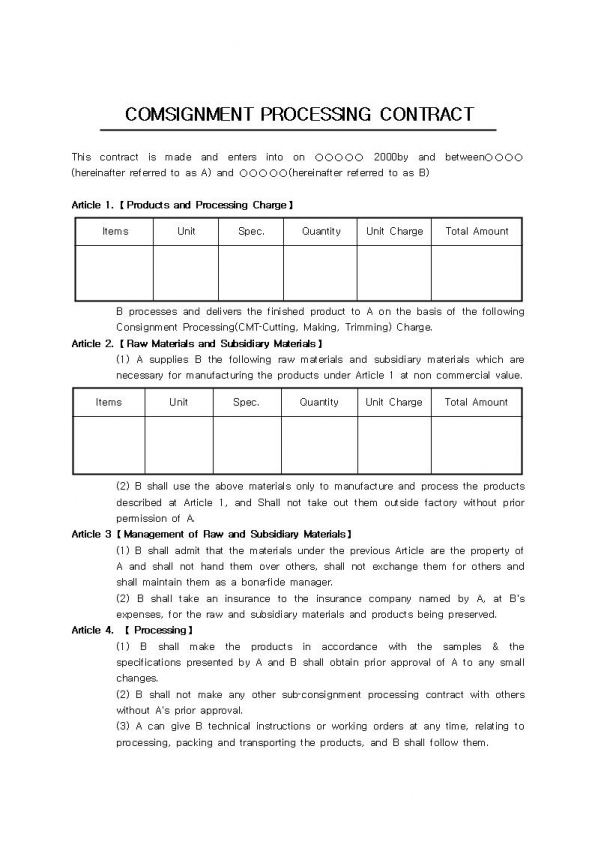 COMSIGNMENT PROCESSING CONTRACT

This contract is made and enters into on ○○○○○ 2000by and between○○○○ (hereinafter referred to as A) and ○○○○○(hereinafter referred to as B)

Article 1. 【 Products and Processing Charge 】

| Items | Unit | Spec. | Quantity | Unit Charge | Total Amount |
|---|---|---|---|---|---|
| | | | | | |

B processes and delivers the finished product to A on the basis of the following Consignment Processing(CMT-Cutting, Making, Trimming) Charge.

Article 2. 【 Raw Materials and Subsidiary Materials 】

(1) A supplies B the following raw materials and subsidiary materials which are necessary for manufacturing the products under Article 1 at non commercial value.

| Items | Unit | Spec. | Quantity | Unit Charge | Total Amount |
|---|---|---|---|---|---|
| | | | | | |

(2) B shall use the above materials only to manufacture and process the products described at Article 1, and Shall not take out them outside factory without prior permission of A.

Article 3 【 Management of Raw and Subsidiary Materials 】

(1) B shall admit that the materials under the previous Article are the property of A and shall not hand them over others, shall not exchange them for others and shall maintain them as a bona-fide manager.

(2) B shall take an insurance to the insurance company named by A, at B's expenses, for the raw and subsidiary materials and products being preserved.

Article 4. 【 Processing 】

(1) B shall make the products in accordance with the samples & the specifications presented by A and B shall obtain prior approval of A to any small changes.

(2) B shall not make any other sub-consignment processing contract with others without A's prior approval.

(3) A can give B technical instructions or working orders at any time, relating to processing, packing and transporting the products, and B shall follow them.